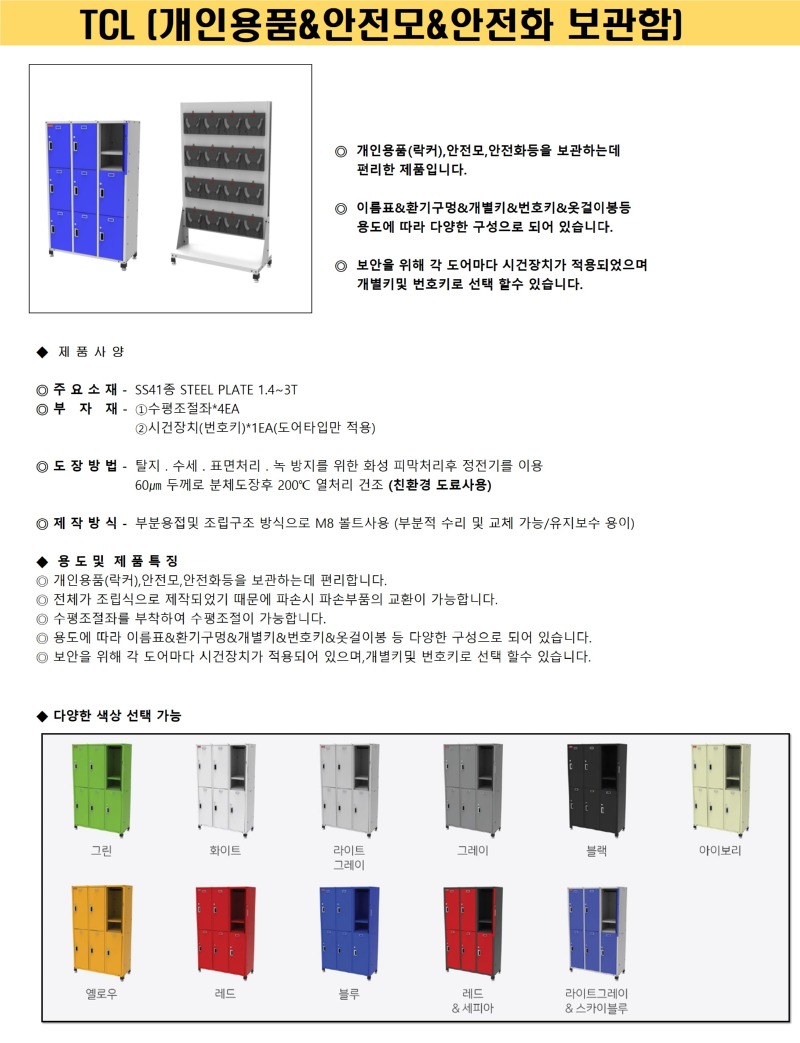 TCL (개인용품&안전모&안전화 보관함)

◎ 개인용품(락커),안전모,안전화등을 보관하는데 편리한 제품입니다.

◎ 이름표&환기구멍&개별키&번호키&옷걸이봉등 용도에 따라 다양한 구성으로 되어 있습니다.

◎ 보안을 위해 각 도어마다 시건장치가 적용되었으며 개별키및 번호키로 선택 할수 있습니다.

◆ 제 품 사 양

◎ 주 요 소 재 - SS41종 STEEL PLATE 1.4~3T
◎ 부 자 재 - ①수평조절좌*4EA
②시건장치(번호키)*1EA(도어타입만 적용)

◎ 도 장 방 법 - 탈지 . 수세 . 표면처리 . 녹 방지를 위한 화성 피막처리후 정전기를 이용 60㎛ 두께로 분체도장후 200℃ 열처리 건조 (친환경 도료사용)

◎ 제 작 방 식 - 부분용접및 조립구조 방식으로 M8 볼트사용 (부분적 수리 및 교체 가능/유지보수 용이)

◆ 용 도 및 제 품 특 징
◎ 개인용품(락커),안전모,안전화등을 보관하는데 편리합니다.
◎ 전체가 조립식으로 제작되었기 때문에 파손시 파손부품의 교환이 가능합니다.
◎ 수평조절좌를 부착하여 수평조절이 가능합니다.
◎ 용도에 따라 이름표&환기구멍&개별키&번호키&옷걸이봉 등 다양한 구성으로 되어 있습니다.
◎ 보안을 위해 각 도어마다 시건장치가 적용되어 있으며,개별키및 번호키로 선택 할수 있습니다.

◆ 다양한 색상 선택 가능

그린
화이트
라이트 그레이
그레이
블랙
아이보리
옐로우
레드
블루
레드 & 세피아
라이트그레이 & 스카이블루